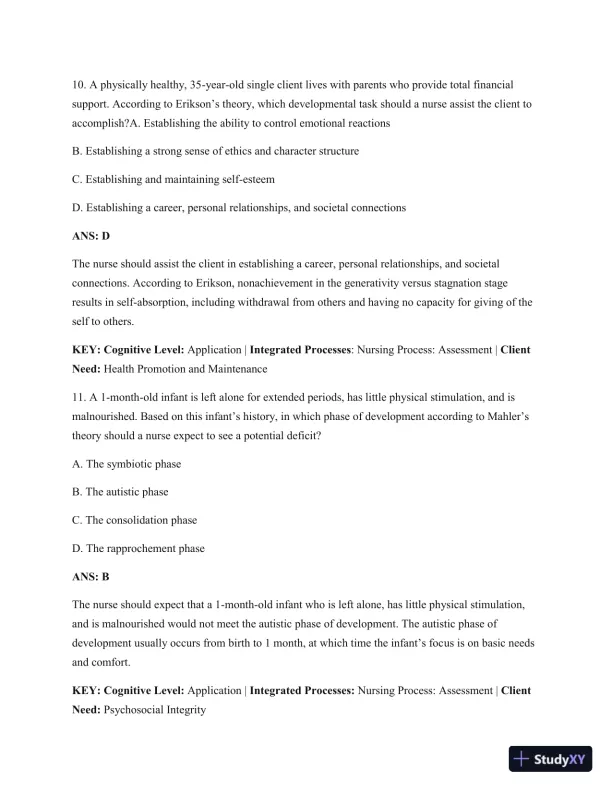 10. A physically healthy, 35-year-old single client lives with parents who provide total financial support. According to Erikson's theory, which developmental task should a nurse assist the client to accomplish?A. Establishing the ability to control emotional reactions

B. Establishing a strong sense of ethics and character structure

C. Establishing and maintaining self-esteem

D. Establishing a career, personal relationships, and societal connections

ANS: D

The nurse should assist the client in establishing a career, personal relationships, and societal connections. According to Erikson, nonachievement in the generativity versus stagnation stage results in self-absorption, including withdrawal from others and having no capacity for giving of the self to others.

KEY: Cognitive Level: Application | Integrated Processes: Nursing Process: Assessment | Client Need: Health Promotion and Maintenance

11. A 1-month-old infant is left alone for extended periods, has little physical stimulation, and is malnourished. Based on this infant's history, in which phase of development according to Mahler's theory should a nurse expect to see a potential deficit?

A. The symbiotic phase

B. The autistic phase

C. The consolidation phase

D. The rapprochement phase

ANS: B

The nurse should expect that a 1-month-old infant who is left alone, has little physical stimulation, and is malnourished would not meet the autistic phase of development. The autistic phase of development usually occurs from birth to 1 month, at which time the infant's focus is on basic needs and comfort.

KEY: Cognitive Level: Application | Integrated Processes: Nursing Process: Assessment | Client Need: Psychosocial Integrity

StudyXY